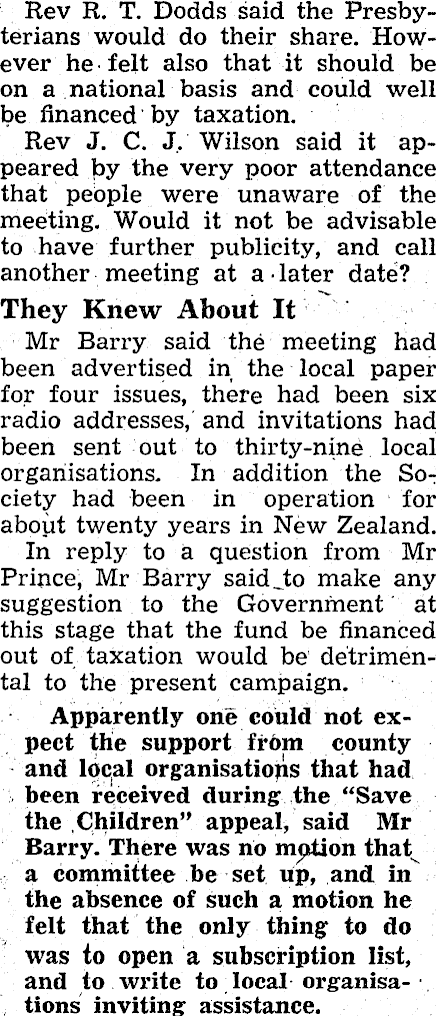 Rev R. T. Dodds said the Presbyterians would do their share. However he felt also that it should be on a national basis and could well be financed by taxation.

Rev J. C. J. Wilson said it appeared by the very poor attendance that people were unaware of the meeting. Would it not be advisable to have further publicity, and call another meeting at a later date?

They Knew About It

Mr Barry said the meeting had been advertised in the local paper for four issues, there had been six radio addresses, and invitations had been sent out to thirty-nine local organisations. In addition the Society had been in operation for about twenty years in New Zealand.

In reply to a question from Mr Prince, Mr Barry said to make any suggestion to the Government at this stage that the fund be financed out of taxation would be detrimental to the present campaign.

Apparently one could not expect the support from county and local organisations that had been received during the "Save the Children" appeal, said Mr Barry. There was no motion that a committee be set up, and in the absence of such a motion he felt that the only thing to do was to open a subscription list, and to write to local organisations inviting assistance.